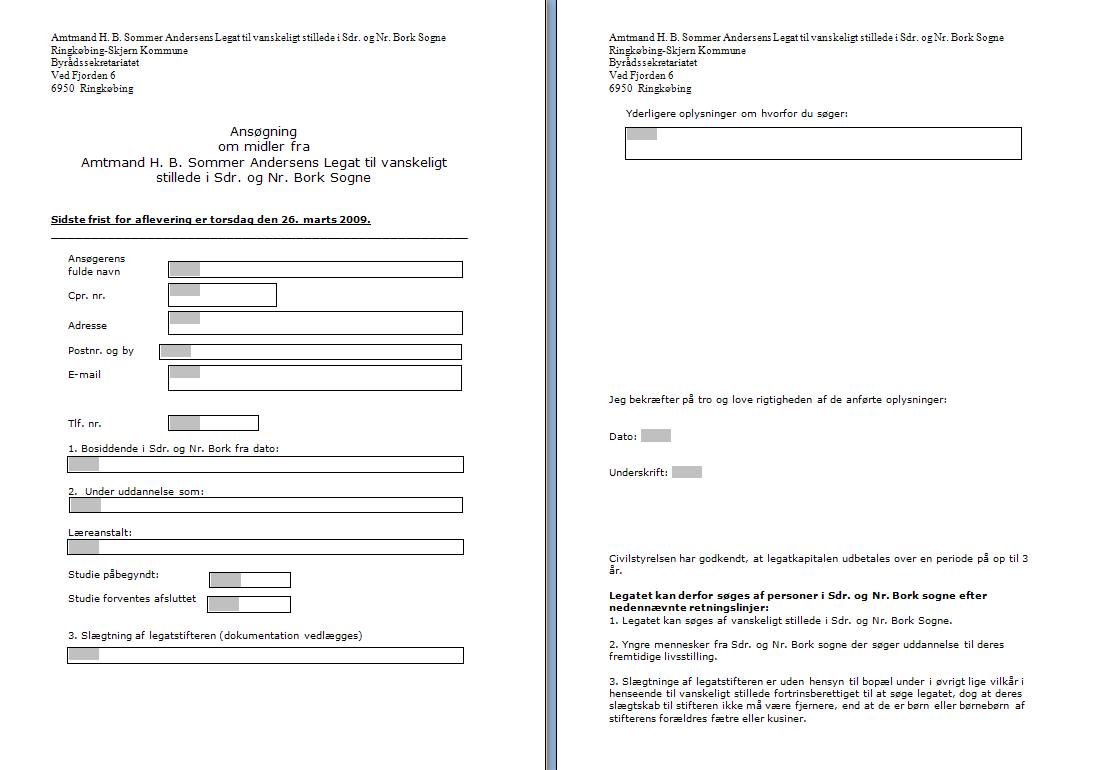 Amtmand H. B. Sommer Andersens Legat til vanskeligt stillede i Sdr. og Nr. Bork Sogne
Ringkøbing-Skjern Kommune
Byrådssekretariatet
Ved Fjorden 6
6950 Ringkøbing

Ansøgning
om midler fra
Amtmand H. B. Sommer Andersens Legat til vanskeligt stillede i Sdr. og Nr. Bork Sogne

Sidste frist for aflevering er torsdag den 26. marts 2009.

Ansøgerens fulde navn

Cpr. nr.

Adresse

Postnr. og by

E-mail

Tlf. nr.

1. Bosiddende i Sdr. og Nr. Bork fra dato:

2. Under uddannelse som:

Læreanstalt:

Studie påbegyndt:

Studie forventes afsluttet

3. Slægtning af legatstifteren (dokumentation vedlægges)

Amtmand H. B. Sommer Andersens Legat til vanskeligt stillede i Sdr. og Nr. Bork Sogne
Ringkøbing-Skjern Kommune
Byrådssekretariatet
Ved Fjorden 6
6950 Ringkøbing

Yderligere oplysninger om hvorfor du søger:

Jeg bekræfter på tro og love rigtigheden af de anførte oplysninger:

Dato:

Underskrift:

Civilstyrelsen har godkendt, at legatkapitalen udbetales over en periode på op til 3 år.

Legatet kan derfor søges af personer i Sdr. og Nr. Bork sogne efter nedennævnte retningslinjer:
1. Legatet kan søges af vanskeligt stillede i Sdr. og Nr. Bork Sogne.

2. Yngre mennesker fra Sdr. og Nr. Bork sogne der søger uddannelse til deres fremtidige livsstilling.

3. Slægtninge af legatstifteren er uden hensyn til bopæl under i øvrigt lige vilkår i henseende til vanskeligt stillede fortrinsberettiget til at søge legatet, dog at deres slægtskab til stifteren ikke må være fjernere, end at de er børn eller børnebørn af stifterens forældres fætre eller kusiner.